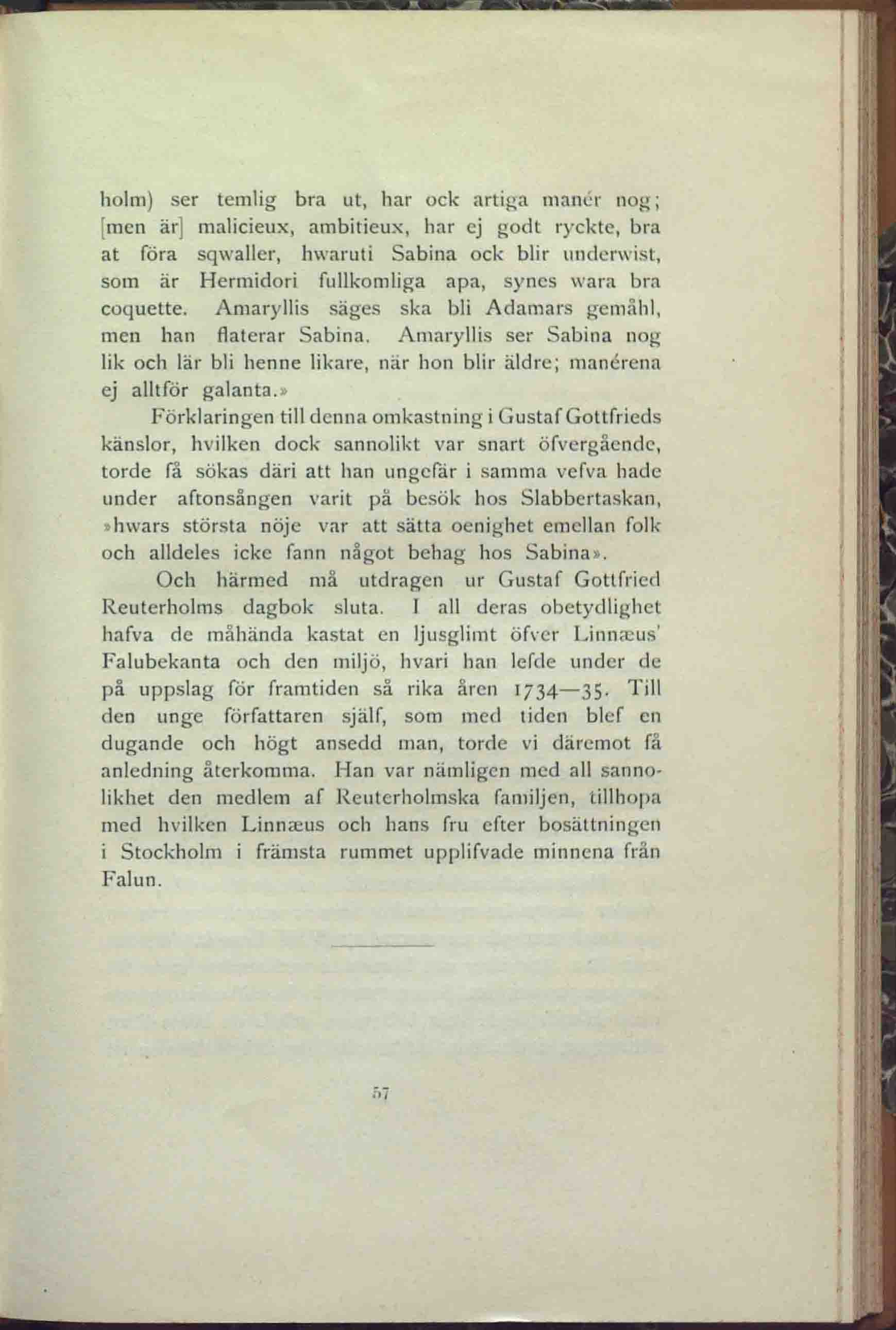 holm) ser temlig bra ut, har ock artiga manér nog; [men är] malicieux, ambitieux, har ej godt ryckte, bra at föra sqwaller, hwaruti Sabina ock blir underwist, som är Hermidori fullkomliga apa, synes wara bra coquette. Amaryllis säges ska bli Adamars gemåhl, men han flaterar Sabina. Amaryllis ser Sabina nog lik och lär bli henne likare, när hon blir äldre; manérena ej alltför galanta.»

Förklaringen till denna omkastning i Gustaf Gottfrieds känslor, hvilken dock sannolikt var snart öfvergående, torde få sökas däri att han ungefär i samma vefva hade under aftonsången varit på besök hos Slabbertaskan, »hwars största nöje var att sätta oenighet emellan folk och alldeles icke fann något behag hos Sabina».

Och härmed må utdragen ur Gustaf Gottfried Reuterholms dagbok sluta. I all deras obetydlighet hafva de måhända kastat en ljusglimt öfver Linnæus' Falubekanta och den miljö, hvari han lefde under de på uppslag för framtiden så rika åren 1734—35. Till den unge författaren själf, som med tiden blef en dugande och högt ansedd man, torde vi däremot få anledning återkomma. Han var nämligen med all sannolikhet den medlem af Reuterholmska familjen, tillhopa med hvilken Linnæus och hans fru efter bosättningen i Stockholm i främsta rummet upplifvade minnena från Falun.

57